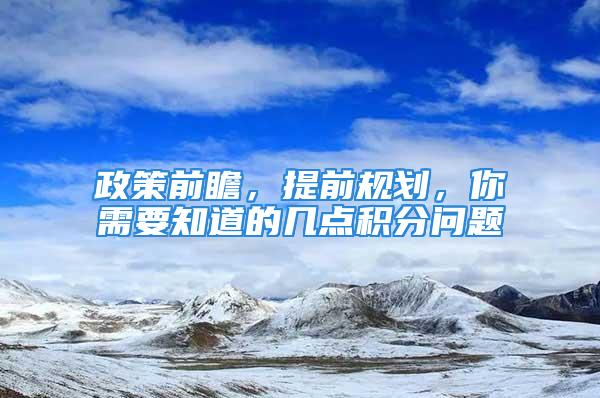 政策前瞻，提前规划，你需要知道的几点积分问题